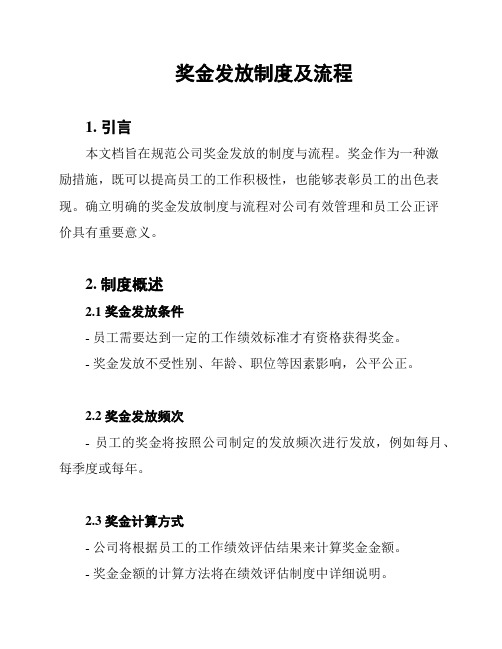 奖金发放制度及流程

1. 引言

本文档旨在规范公司奖金发放的制度与流程。奖金作为一种激励措施，既可以提高员工的工作积极性，也能够表彰员工的出色表现。确立明确的奖金发放制度与流程对公司有效管理和员工公正评价具有重要意义。

2. 制度概述

2.1 奖金发放条件

- 员工需要达到一定的工作绩效标准才有资格获得奖金。

- 奖金发放不受性别、年龄、职位等因素影响，公平公正。

2.2 奖金发放频次

- 员工的奖金将按照公司制定的发放频次进行发放，例如每月、每季度或每年。

2.3 奖金计算方式

- 公司将根据员工的工作绩效评估结果来计算奖金金额。

- 奖金金额的计算方法将在绩效评估制度中详细说明。